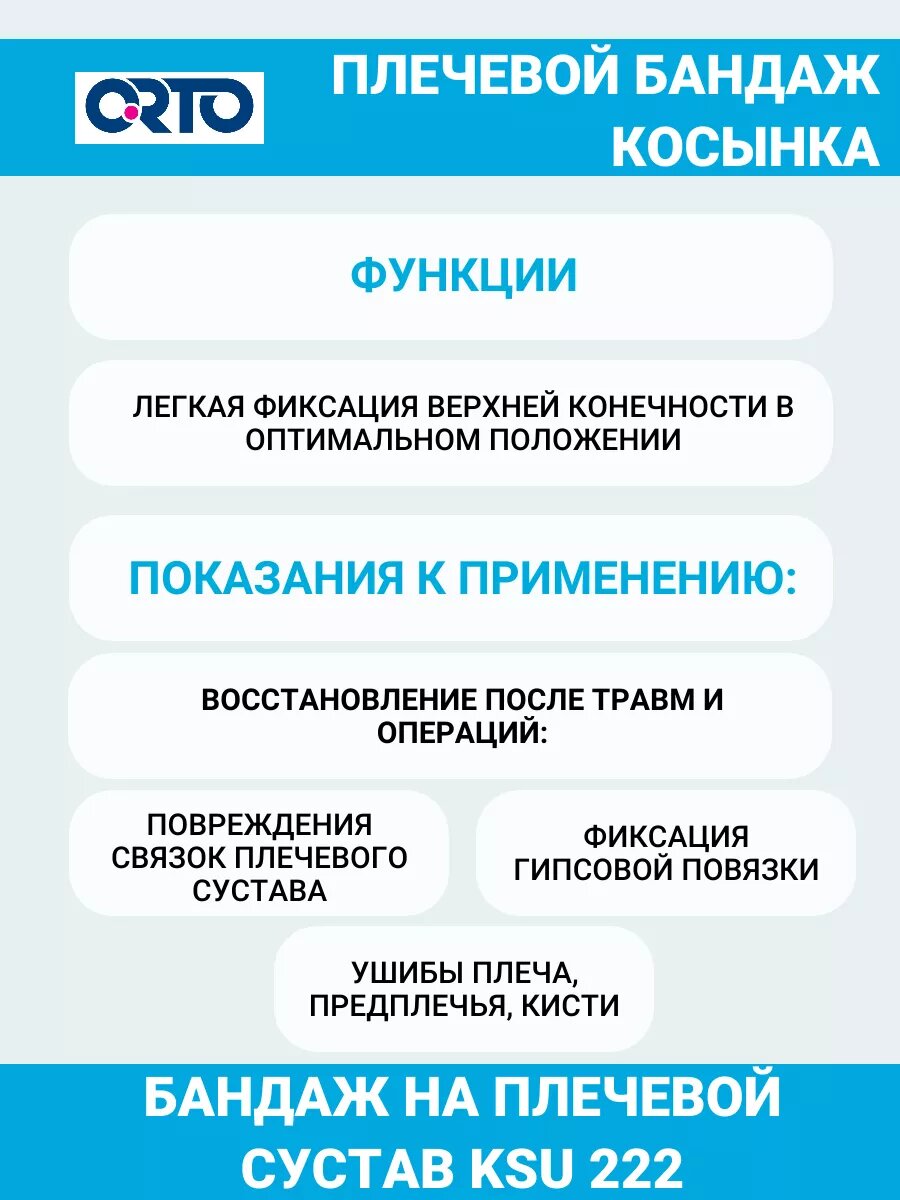 ORTO

ПЛЕЧЕВОЙ БАНДАЖ КОСЫНКА

ФУНКЦИИ

ЛЕГКАЯ ФИКСАЦИЯ ВЕРХНЕЙ КОНЕЧНОСТИ В ОПТИМАЛЬНОМ ПОЛОЖЕНИИ

ПОКАЗАНИЯ К ПРИМЕНЕНИЮ:

ВОССТАНОВЛЕНИЕ ПОСЛЕ ТРАВМ И ОПЕРАЦИЙ:

ПОВРЕЖДЕНИЯ СВЯЗОК ПЛЕЧЕВОГО СУСТАВА

ФИКСАЦИЯ ГИПСОВОЙ ПОВЯЗКИ

УШИБЫ ПЛЕЧА, ПРЕДПЛЕЧЬЯ, КИСТИ

БАНДАЖ НА ПЛЕЧЕВОЙ СУСТАВ KSU 222